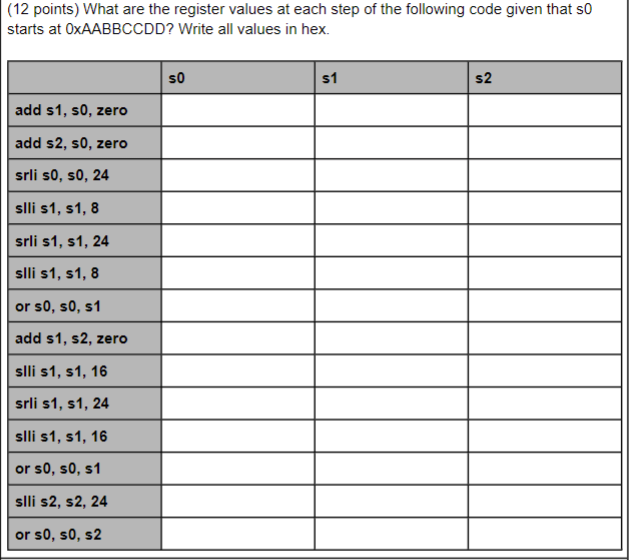 (12 points) What are the register values at each step of the following code given that s0 starts at 0xAABBCCDD? Write all values in hex.

| | s0 | s1 | s2 |
|---|---|---|---|
| add s1, s0, zero | | | |
| add s2, s0, zero | | | |
| srli s0, s0, 24 | | | |
| slli s1, s1, 8 | | | |
| srli s1, s1, 24 | | | |
| slli s1, s1, 8 | | | |
| or s0, s0, s1 | | | |
| add s1, s2, zero | | | |
| slli s1, s1, 16 | | | |
| srli s1, s1, 24 | | | |
| slli s1, s1, 16 | | | |
| or s0, s0, s1 | | | |
| slli s2, s2, 24 | | | |
| or s0, s0, s2 | | | |